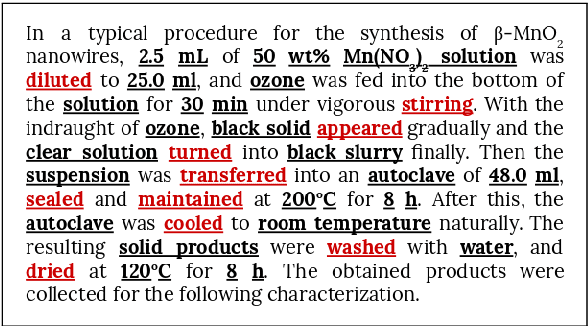 In a typical procedure for the synthesis of β-$MnO_2$ nanowires, 2.5 mL of 50 wt% $Mn(NO_3)_2$ solution was diluted to 25.0 ml, and ozone was fed into the bottom of the solution for 30 min under vigorous stirring. With the indraught of ozone, black solid appeared gradually and the clear solution turned into black slurry finally. Then the suspension was transferred into an autoclave of 48.0 ml, sealed and maintained at 200°C for 8 h. After this, the autoclave was cooled to room temperature naturally. The resulting solid products were washed with water, and dried at 120°C for 8 h. The obtained products were collected for the following characterization.